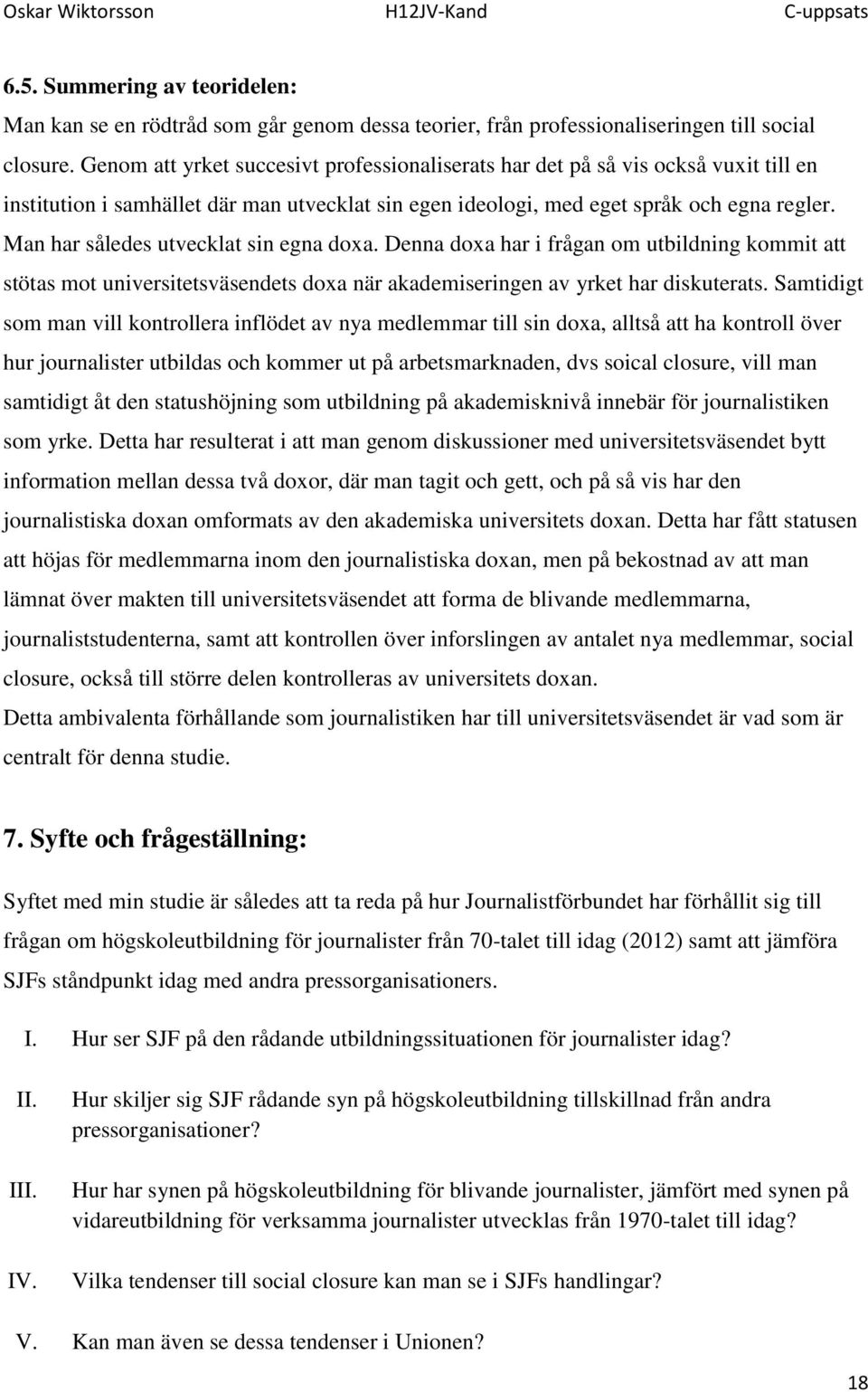 Oskar Wiktorsson H12JV-Kand C-uppsats

6.5. Summering av teoridelen:

Man kan se en rödtråd som går genom dessa teorier, från professionaliseringen till social closure. Genom att yrket succesivt professionaliserats har det på så vis också vuxit till en institution i samhället där man utvecklat sin egen ideologi, med eget språk och egna regler. Man har således utvecklat sin egna doxa. Denna doxa har i frågan om utbildning kommit att stötas mot universitetsväsendets doxa när akademiseringen av yrket har diskuterats. Samtidigt som man vill kontrollera inflödet av nya medlemmar till sin doxa, alltså att ha kontroll över hur journalister utbildas och kommer ut på arbetsmarknaden, dvs soical closure, vill man samtidigt åt den statushöjning som utbildning på akademisknivå innebär för journalistiken som yrke. Detta har resulterat i att man genom diskussioner med universitetsväsendet bytt information mellan dessa två doxor, där man tagit och gett, och på så vis har den journalistiska doxan omformats av den akademiska universitets doxan. Detta har fått statusen att höjas för medlemmarna inom den journalistiska doxan, men på bekostnad av att man lämnat över makten till universitetsväsendet att forma de blivande medlemmarna, journaliststudenterna, samt att kontrollen över inforslingen av antalet nya medlemmar, social closure, också till större delen kontrolleras av universitets doxan.

Detta ambivalenta förhållande som journalistiken har till universitetsväsendet är vad som är centralt för denna studie.

7. Syfte och frågeställning:

Syftet med min studie är således att ta reda på hur Journalistförbundet har förhållit sig till frågan om högskoleutbildning för journalister från 70-talet till idag (2012) samt att jämföra SJFs ståndpunkt idag med andra pressorganisationers.

I. Hur ser SJF på den rådande utbildningssituationen för journalister idag?

II. Hur skiljer sig SJF rådande syn på högskoleutbildning tillskillnad från andra pressorganisationer?

III. Hur har synen på högskoleutbildning för blivande journalister, jämfört med synen på vidareutbildning för verksamma journalister utvecklas från 1970-talet till idag?

IV. Vilka tendenser till social closure kan man se i SJFs handlingar?

V. Kan man även se dessa tendenser i Unionen?

18